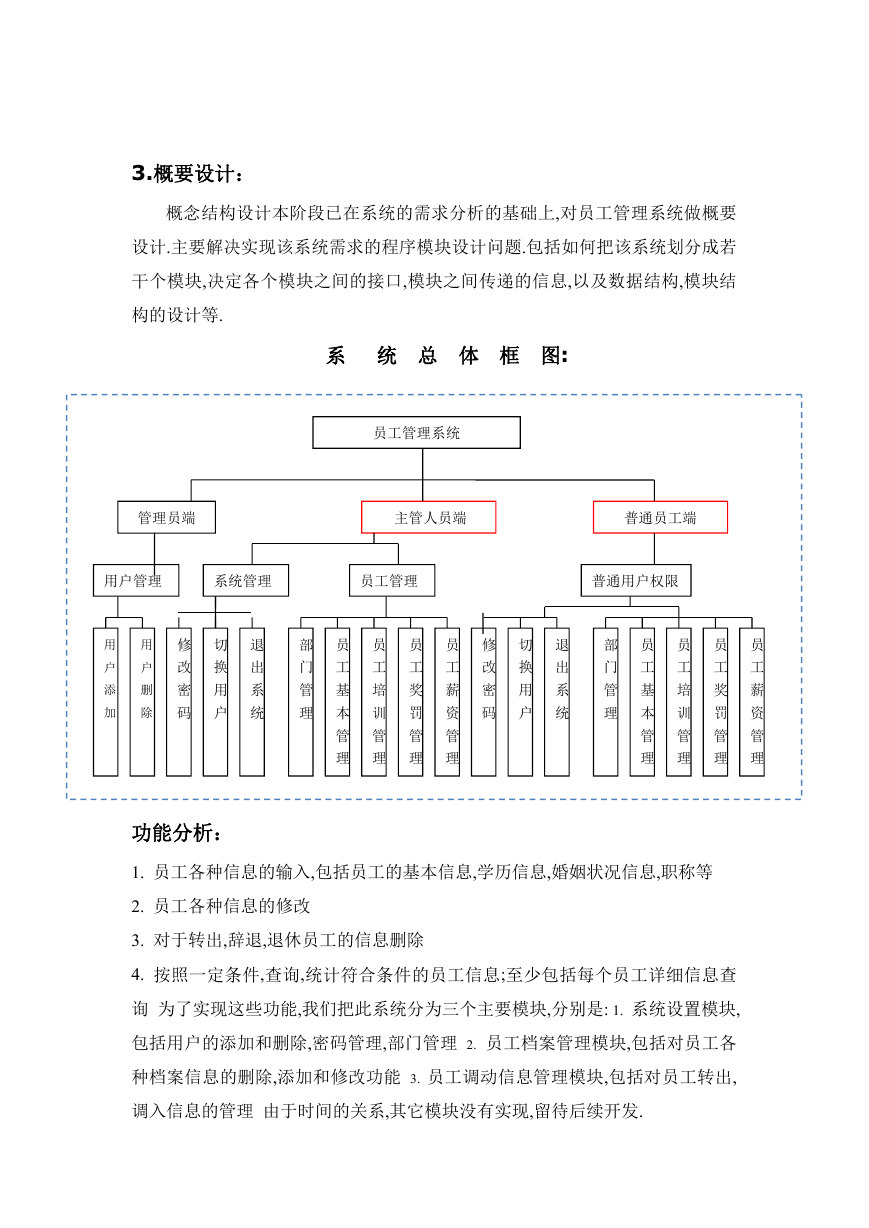 3.概要设计：

概念结构设计本阶段已在系统的需求分析的基础上,对员工管理系统做概要设计.主要解决实现该系统需求的程序模块设计问题.包括如何把该系统划分成若干个模块,决定各个模块之间的接口,模块之间传递的信息,以及数据结构,模块结构的设计等.

系 统 总 体 框 图:

员工管理系统

管理员端

主管人员端

普通员工端

用户管理

系统管理

员工管理

普通用户权限

用户添加

用户删除

修改密码

切换用户

退出系统

部门管理

员工基本管理

员工培训管理

员工奖罚管理

员工薪资管理

修改密码

切换用户

退出系统

部门管理

员工基本管理

员工培训管理

员工奖罚管理

员工薪资管理

功能分析：

1. 员工各种信息的输入,包括员工的基本信息,学历信息,婚姻状况信息,职称等

2. 员工各种信息的修改

3. 对于转出,辞退,退休员工的信息删除

4. 按照一定条件,查询,统计符合条件的员工信息;至少包括每个员工详细信息查询 为了实现这些功能,我们把此系统分为三个主要模块,分别是: 1. 系统设置模块,包括用户的添加和删除,密码管理,部门管理 2. 员工档案管理模块,包括对员工各种档案信息的删除,添加和修改功能 3. 员工调动信息管理模块,包括对员工转出,调入信息的管理 由于时间的关系,其它模块没有实现,留待后续开发.